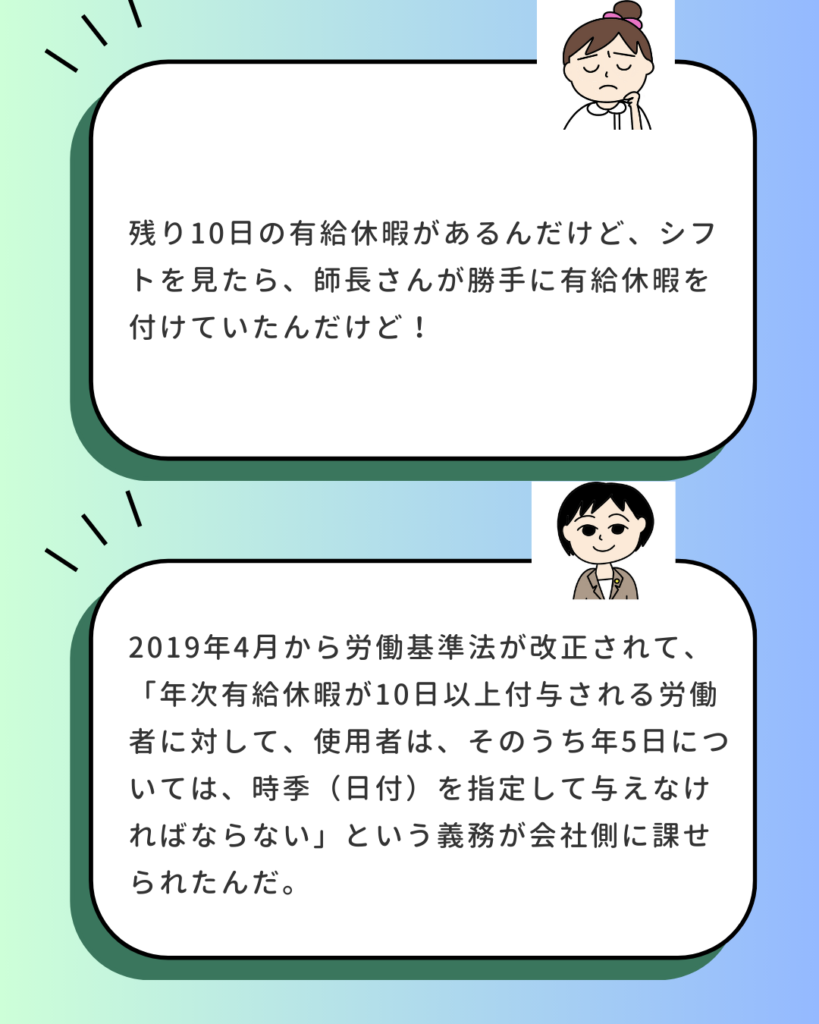 残り10日の有給休暇があるんだけど、シフトを見たら、師長さんが勝手に有給休暇を付けていたんだけど！

2019年4月から労働基準法が改正されて、「年次有給休暇が10日以上付与される労働者に対して、使用者は、そのうち年5日については、時季（日付）を指定して与えなければならない」という義務が会社側に課せられたんだ。